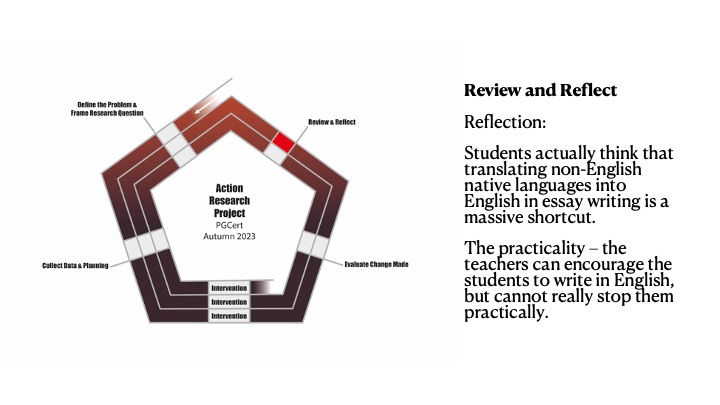 Define the Problem & Frame Research Question

Review & Reflect

Action Research Project
PGCert
Autumn 2023

Collect Data & Planning

Evaluate Change Made

Intervention

Intervention

Intervention

Review and Reflect

Reflection:

Students actually think that translating non-English native languages into English in essay writing is a massive shortcut.

The practicality – the teachers can encourage the students to write in English, but cannot really stop them practically.